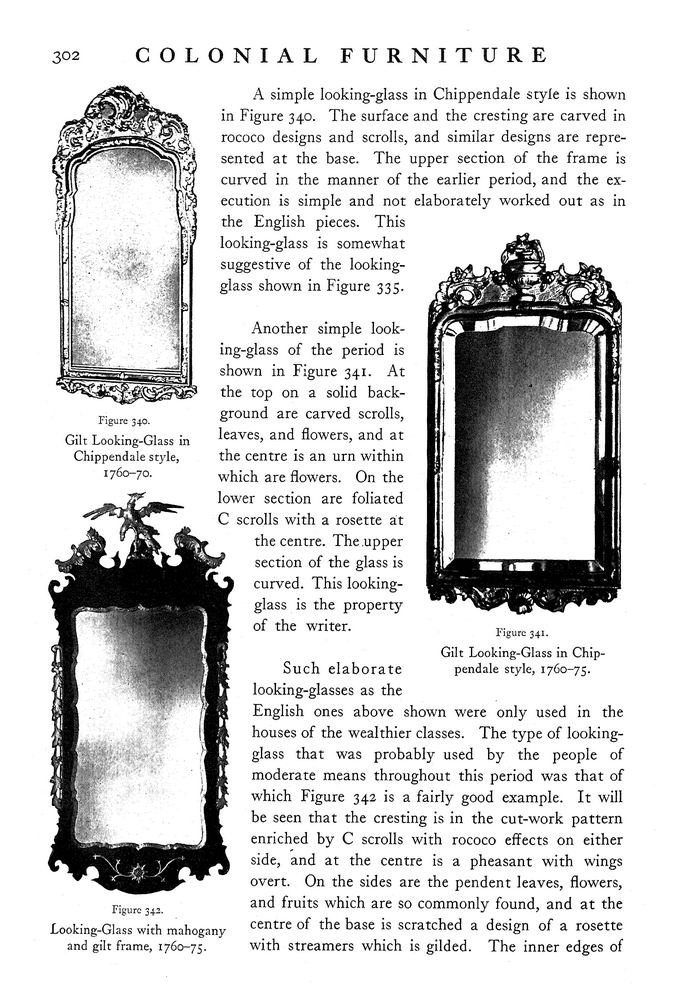 302 COLONIAL FURNITURE

A simple looking-glass in Chippendale style is shown in Figure 340. The surface and the cresting are carved in rococo designs and scrolls, and similar designs are represented at the base. The upper section of the frame is curved in the manner of the earlier period, and the execution is simple and not elaborately worked out as in the English pieces. This looking-glass is somewhat suggestive of the looking-glass shown in Figure 335.

Figure 340.
Gilt Looking-Glass in Chippendale style, 1760–70.

Another simple looking-glass of the period is shown in Figure 341. At the top on a solid background are carved scrolls, leaves, and flowers, and at the centre is an urn within which are flowers. On the lower section are foliated C scrolls with a rosette at the centre. The upper section of the glass is curved. This looking-glass is the property of the writer.

Figure 341.
Gilt Looking-Glass in Chippendale style, 1760–75.

Such elaborate looking-glasses as the English ones above shown were only used in the houses of the wealthier classes. The type of looking-glass that was probably used by the people of moderate means throughout this period was that of which Figure 342 is a fairly good example. It will be seen that the cresting is in the cut-work pattern enriched by C scrolls with rococo effects on either side, and at the centre is a pheasant with wings overt. On the sides are the pendent leaves, flowers, and fruits which are so commonly found, and at the centre of the base is scratched a design of a rosette with streamers which is gilded. The inner edges of

Figure 342.
Looking-Glass with mahogany and gilt frame, 1760–75.